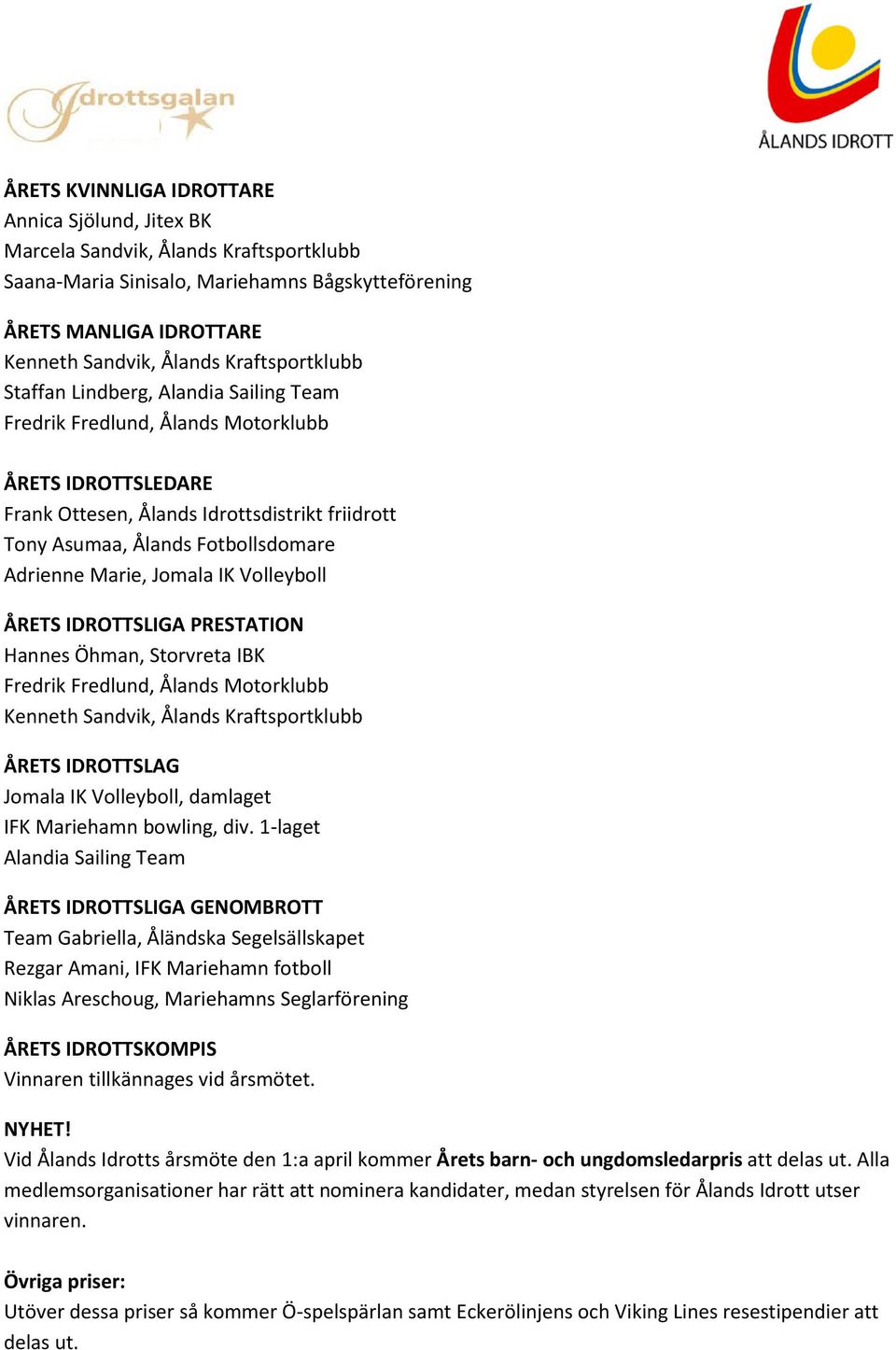 Idrottsgalan

ÅLANDS IDROTT

ÅRETS KVINNLIGA IDROTTARE
Annica Sjölund, Jitex BK
Marcela Sandvik, Ålands Kraftsportklubb
Saana-Maria Sinisalo, Mariehamns Bågskytteförening

ÅRETS MANLIGA IDROTTARE
Kenneth Sandvik, Ålands Kraftsportklubb
Staffan Lindberg, Alandia Sailing Team
Fredrik Fredlund, Ålands Motorklubb

ÅRETS IDROTTSLEDARE
Frank Ottesen, Ålands Idrottsdistrikt friidrott
Tony Asumaa, Ålands Fotbollsdomare
Adrienne Marie, Jomala IK Volleyboll

ÅRETS IDROTTSLIGA PRESTATION
Hannes Öhman, Storvreta IBK
Fredrik Fredlund, Ålands Motorklubb
Kenneth Sandvik, Ålands Kraftsportklubb

ÅRETS IDROTTSLAG
Jomala IK Volleyboll, damlaget
IFK Mariehamn bowling, div. 1-laget
Alandia Sailing Team

ÅRETS IDROTTSLIGA GENOMBROTT
Team Gabriella, Åländska Segelsällskapet
Rezgar Amani, IFK Mariehamn fotboll
Niklas Areschoug, Mariehamns Seglarförening

ÅRETS IDROTTSKOMPIS
Vinnaren tillkännages vid årsmötet.

NYHET!
Vid Ålands Idrotts årsmöte den 1:a april kommer Årets barn- och ungdomsledarpris att delas ut. Alla medlemsorganisationer har rätt att nominera kandidater, medan styrelsen för Ålands Idrott utser vinnaren.

Övriga priser:
Utöver dessa priser så kommer Ö-spelspärlan samt Eckerölinjens och Viking Lines resestipendier att delas ut.